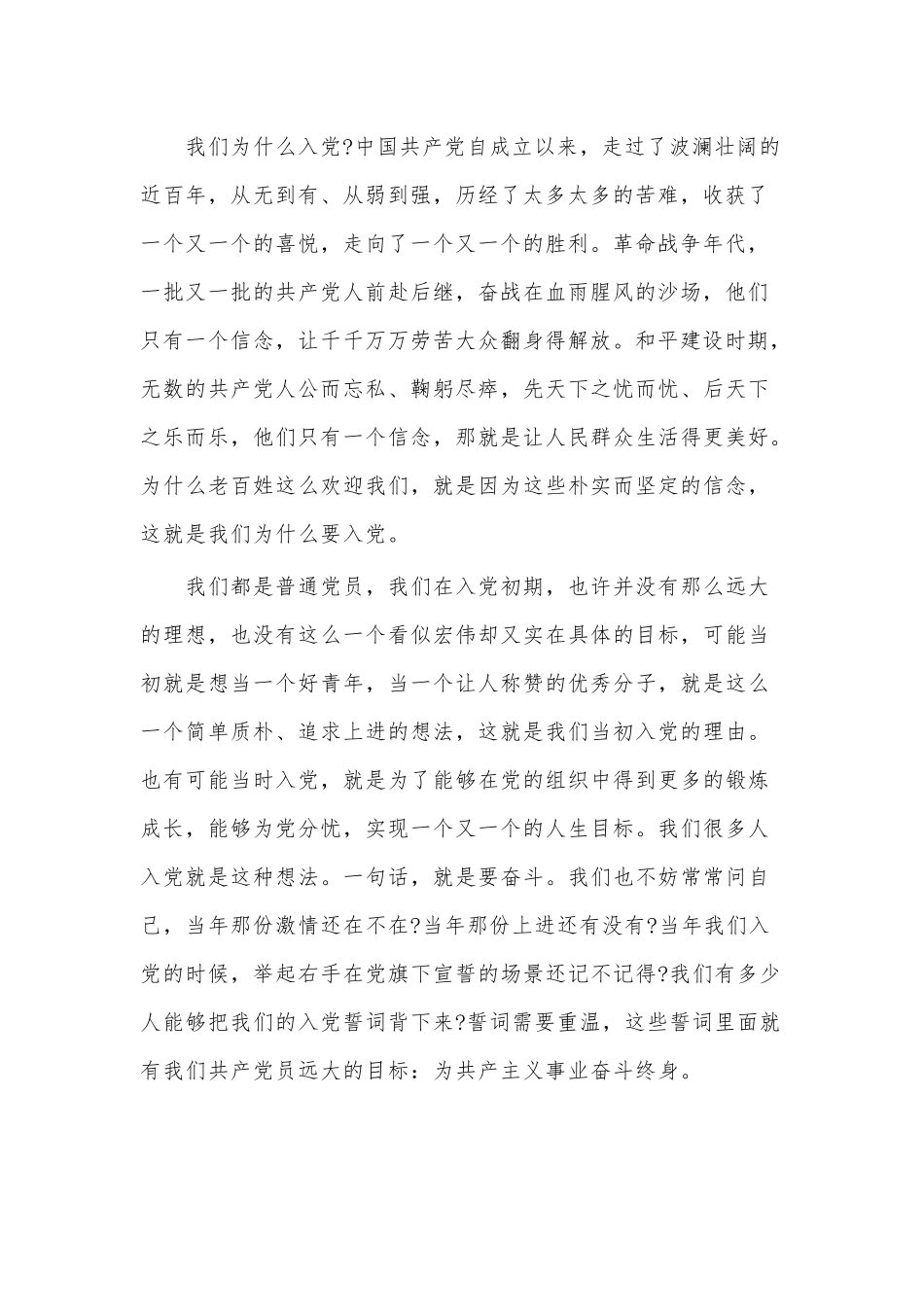 我们为什么入党?中国共产党自成立以来，走过了波澜壮阔的近百年，从无到有、从弱到强，历经了太多太多的苦难，收获了一个又一个的喜悦，走向了一个又一个的胜利。革命战争年代，一批又一批的共产党人前赴后继，奋战在血雨腥风的沙场，他们只有一个信念，让千千万万劳苦大众翻身得解放。和平建设时期，无数的共产党人公而忘私、鞠躬尽瘁，先天下之忧而忧、后天下之乐而乐，他们只有一个信念，那就是让人民群众生活得更美好。为什么老百姓这么欢迎我们，就是因为这些朴实而坚定的信念，这就是我们为什么要入党。

我们都是普通党员，我们在入党初期，也许并没有那么远大的理想，也没有这么一个看似宏伟却又实在具体的目标，可能当初就是想当一个好青年，当一个让人称赞的优秀分子，就是这么一个简单质朴、追求上进的想法，这就是我们当初入党的理由。也有可能当时入党，就是为了能够在党的组织中得到更多的锻炼成长，能够为党分忧，实现一个又一个的人生目标。我们很多人入党就是这种想法。一句话，就是要奋斗。我们也不妨常常问自己，当年那份激情还在不在?当年那份上进还有没有?当年我们入党的时候，举起右手在党旗下宣誓的场景还记不记得?我们有多少人能够把我们的入党誓词背下来?誓词需要重温，这些誓词里面就有我们共产党员远大的目标：为共产主义事业奋斗终身。